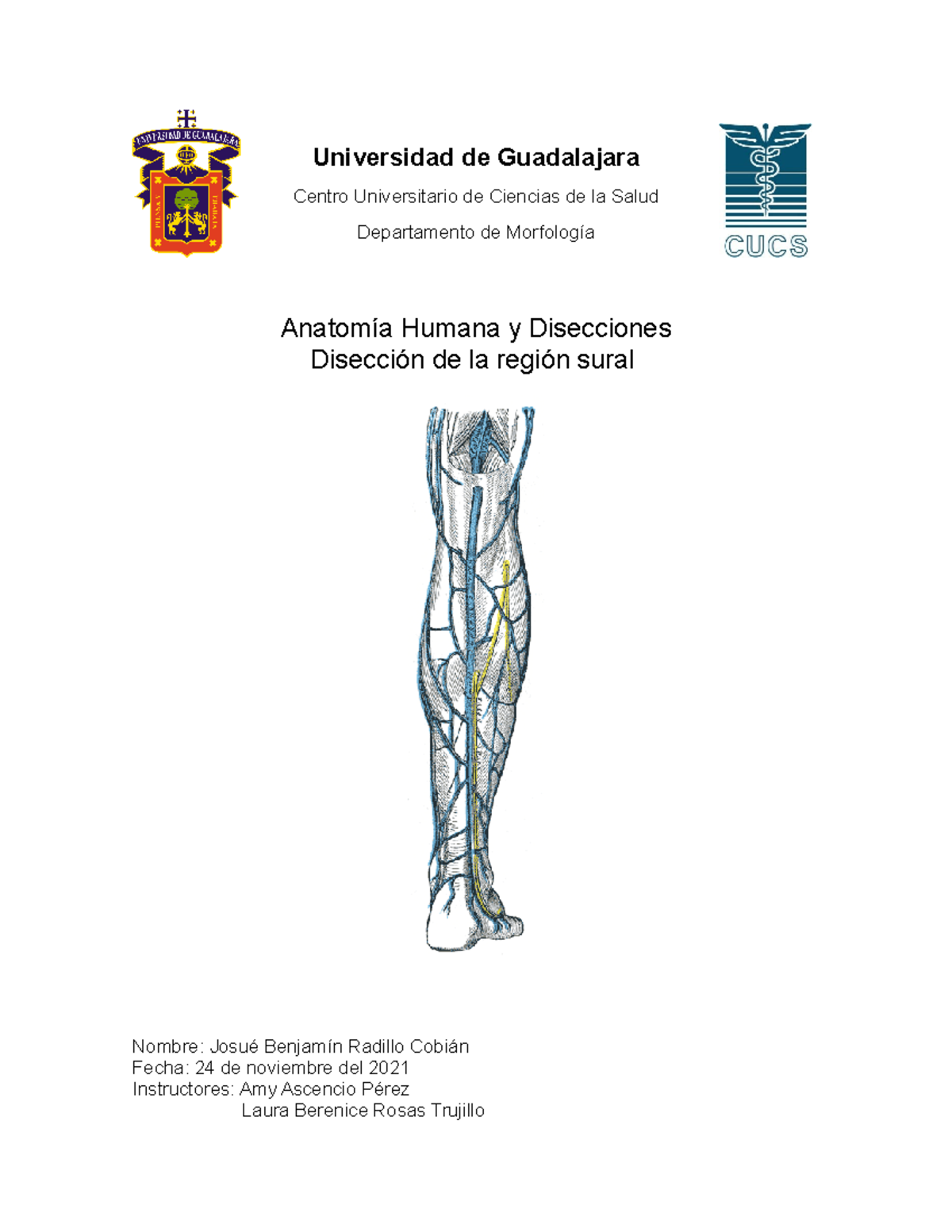 UNIVERSIDAD DE GUADALAJARA

PIENSA Y TRABAJA

Universidad de Guadalajara

Centro Universitario de Ciencias de la Salud

Departamento de Morfología

CUCS

Anatomía Humana y Disecciones
Disección de la región sural

Nombre: Josué Benjamín Radillo Cobián
Fecha: 24 de noviembre del 2021
Instructores: Amy Ascencio Pérez
Laura Berenice Rosas Trujillo